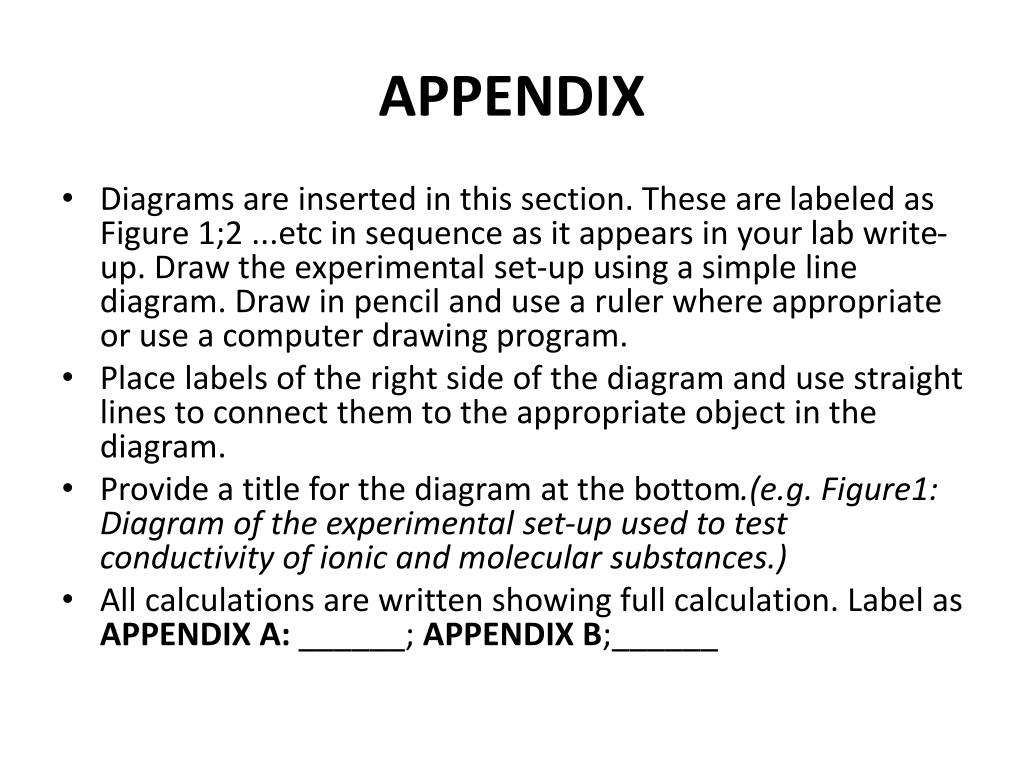 APPENDIX

• Diagrams are inserted in this section. These are labeled as Figure 1;2 ...etc in sequence as it appears in your lab write-up. Draw the experimental set-up using a simple line diagram. Draw in pencil and use a ruler where appropriate or use a computer drawing program.
• Place labels of the right side of the diagram and use straight lines to connect them to the appropriate object in the diagram.
• Provide a title for the diagram at the bottom.(e.g. Figure1: Diagram of the experimental set-up used to test conductivity of ionic and molecular substances.)
• All calculations are written showing full calculation. Label as APPENDIX A: ______; APPENDIX B;______